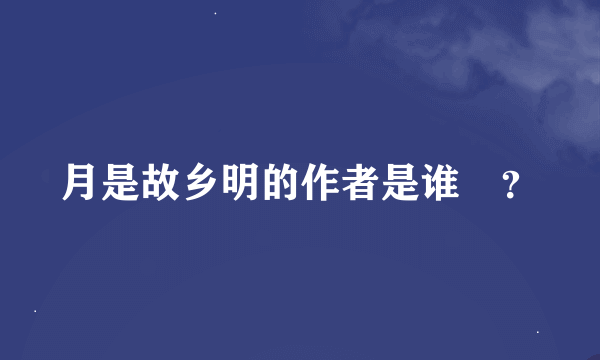 月是故乡明的作者是谁 ？